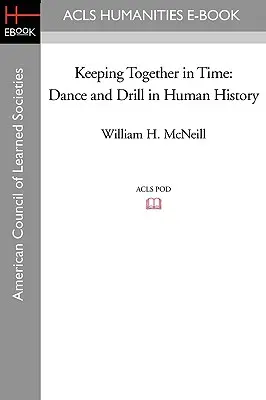 H
EBOOK

ACLS HUMANITIES E-BOOK

American Council of Learned Societies

Keeping Together in Time: Dance and Drill in Human History

William H. McNeill

ACLS POD